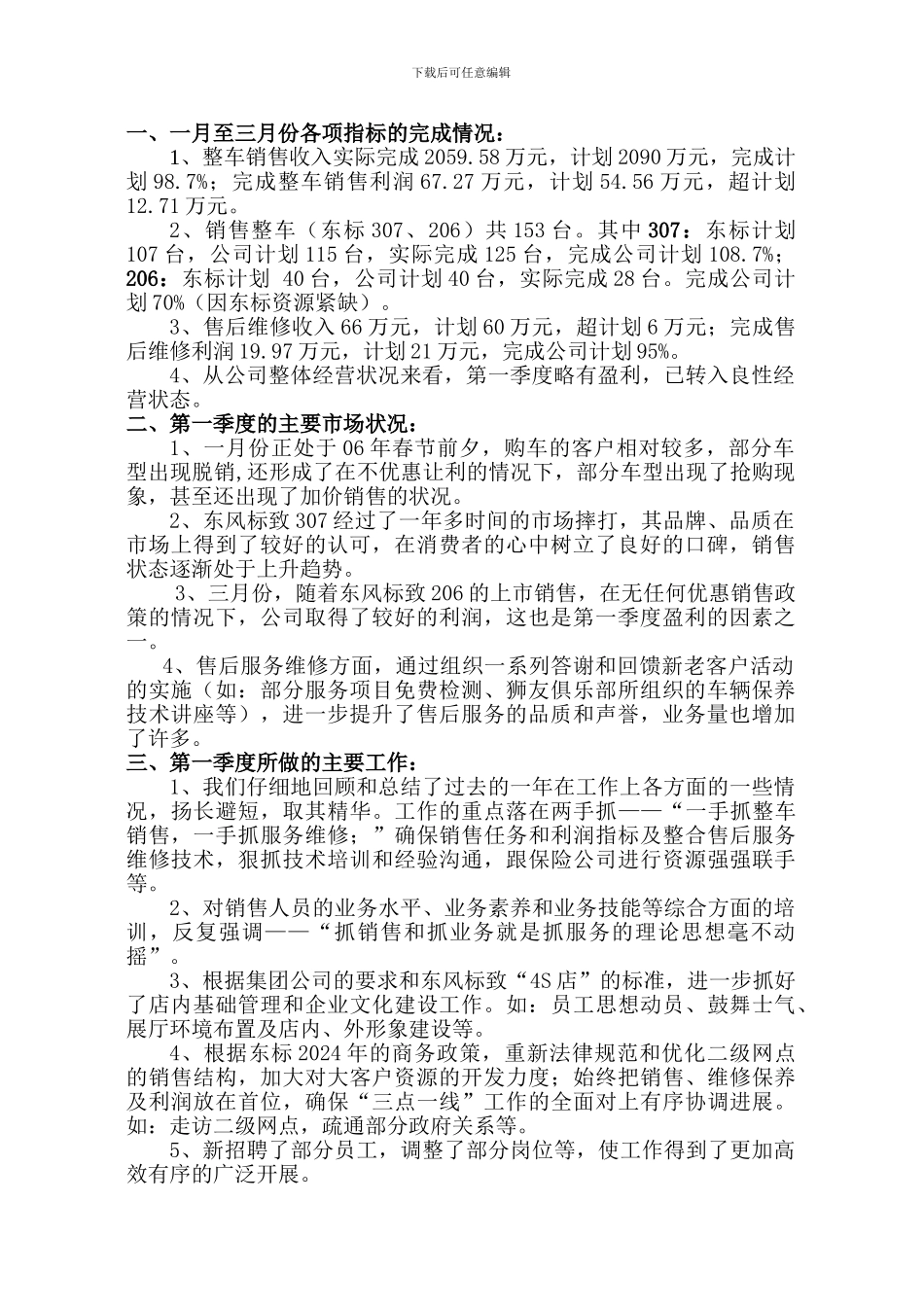 下载后可任意编辑

一、一月至三月份各项指标的完成情况：

1、整车销售收入实际完成 2059.58 万元，计划 2090 万元，完成计划 98.7%；完成整车销售利润 67.27 万元，计划 54.56 万元，超计划 12.71 万元。

2、销售整车（东标 307、206）共 153 台。其中 307：东标计划 107 台，公司计划 115 台，实际完成 125 台，完成公司计划 108.7%；206：东标计划 40 台，公司计划 40 台，实际完成 28 台。完成公司计划 70%（因东标资源紧缺）。

3、售后维修收入 66 万元，计划 60 万元，超计划 6 万元；完成售后维修利润 19.97 万元，计划 21 万元，完成公司计划 95%。

4、从公司整体经营状况来看，第一季度略有盈利，已转入良性经营状态。

二、第一季度的主要市场状况：

1、一月份正处于 06 年春节前夕，购车的客户相对较多，部分车型出现脱销，还形成了在不优惠让利的情况下，部分车型出现了抢购现象，甚至还出现了加价销售的状况。

2、东风标致 307 经过了一年多时间的市场摔打，其品牌、品质在市场上得到了较好的认可，在消费者的心中树立了良好的口碑，销售状态逐渐处于上升趋势。

3、三月份，随着东风标致 206 的上市销售，在无任何优惠销售政策的情况下，公司取得了较好的利润，这也是第一季度盈利的因素之一。

4、售后服务维修方面，通过组织一系列答谢和回馈新老客户活动的实施（如：部分服务项目免费检测、狮友俱乐部所组织的车辆保养技术讲座等），进一步提升了售后服务的品质和声誉，业务量也增加了许多。

三、第一季度所做的主要工作：

1、我们仔细地回顾和总结了过去的一年在工作上各方面的一些情况，扬长避短，取其精华。工作的重点落在两手抓——“一手抓整车销售，一手抓服务维修；”确保销售任务和利润指标及整合售后服务维修技术，狠抓技术培训和经验沟通，跟保险公司进行资源强强联手等。

2、对销售人员的业务水平、业务素养和业务技能等综合方面的培训，反复强调——“抓销售和抓业务就是抓服务的理论思想毫不动摇”。

3、根据集团公司的要求和东风标致“4S 店”的标准，进一步抓好了店内基础管理和企业文化建设工作。如：员工思想动员、鼓舞士气、展厅环境布置及店内、外形象建设等。

4、根据东标 2024 年的商务政策，重新法律规范和优化二级网点的销售结构，加大对大客户资源的开发力度；始终把销售、维修保养及利润放在首位，确保“三点一线”工作的全面对上有序协调进展。如：走访二级网点，疏通部分政府关系等。

5、新招聘了部分员工，调整了部分岗位等，使工作得到了更加高效有序的广泛开展。